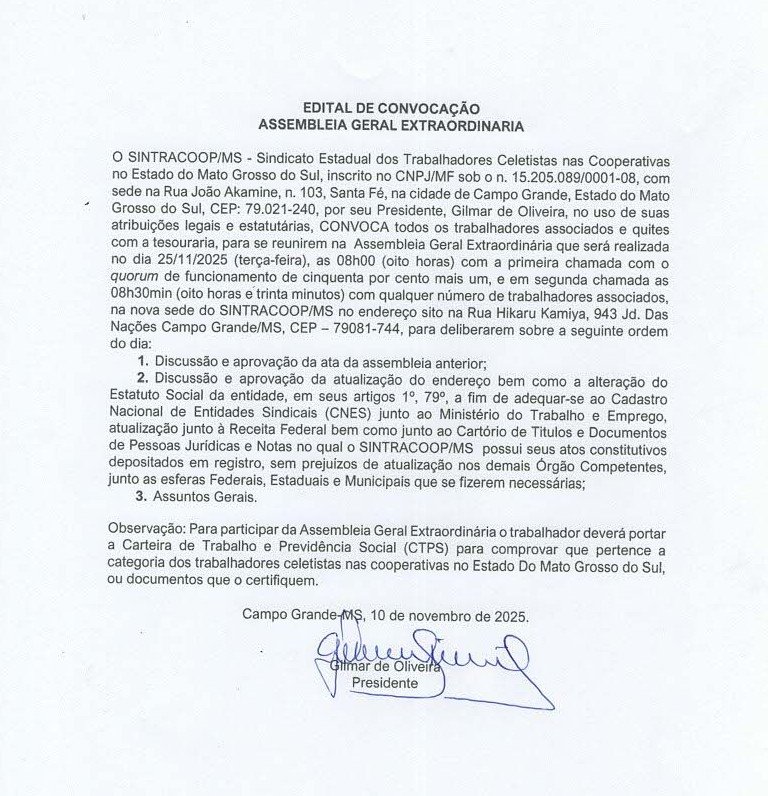 EDITAL DE CONVOCAÇÃO
ASSEMBLEIA GERAL EXTRAORDINARIA

O SINTRACOOP/MS - Sindicato Estadual dos Trabalhadores Celetistas nas Cooperativas no Estado do Mato Grosso do Sul, inscrito no CNPJ/MF sob o n. 15.205.089/0001-08, com sede na Rua João Akamine, n. 103, Santa Fé, na cidade de Campo Grande, Estado do Mato Grosso do Sul, CEP: 79.021-240, por seu Presidente, Gilmar de Oliveira, no uso de suas atribuições legais e estatutárias, CONVOCA todos os trabalhadores associados e quites com a tesouraria, para se reunirem na Assembleia Geral Extraordinária que será realizada no dia 25/11/2025 (terça-feira), as 08h00 (oito horas) com a primeira chamada com o quorum de funcionamento de cinquenta por cento mais um, e em segunda chamada as 08h30min (oito horas e trinta minutos) com qualquer número de trabalhadores associados, na nova sede do SINTRACOOP/MS no endereço sito na Rua Hikaru Kamiya, 943 Jd. Das Nações Campo Grande/MS, CEP – 79081-744, para deliberarem sobre a seguinte ordem do dia:
1. Discussão e aprovação da ata da assembleia anterior;
2. Discussão e aprovação da atualização do endereço bem como a alteração do Estatuto Social da entidade, em seus artigos 1º, 79º, a fim de adequar-se ao Cadastro Nacional de Entidades Sindicais (CNES) junto ao Ministério do Trabalho e Emprego, atualização junto à Receita Federal bem como junto ao Cartório de Titulos e Documentos de Pessoas Jurídicas e Notas no qual o SINTRACOOP/MS possui seus atos constitutivos depositados em registro, sem prejuízos de atualização nos demais Órgão Competentes, junto as esferas Federais, Estaduais e Municipais que se fizerem necessárias;
3. Assuntos Gerais.

Observação: Para participar da Assembleia Geral Extraordinária o trabalhador deverá portar a Carteira de Trabalho e Previdência Social (CTPS) para comprovar que pertence a categoria dos trabalhadores celetistas nas cooperativas no Estado Do Mato Grosso do Sul, ou documentos que o certifiquem.

Campo Grande-MS, 10 de novembro de 2025.

Gilmar de Oliveira
Presidente